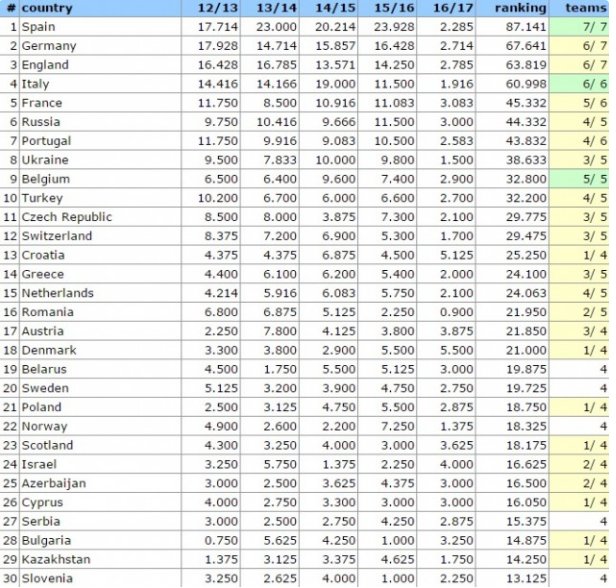 | # | country | 12/13 | 13/14 | 14/15 | 15/16 | 16/17 | ranking | teams |
|---|---|---|---|---|---|---|---|---|
| 1 | Spain | 17.714 | 23.000 | 20.214 | 23.928 | 2.285 | 87.141 | 7/ 7 |
| 2 | Germany | 17.928 | 14.714 | 15.857 | 16.428 | 2.714 | 67.641 | 6/ 7 |
| 3 | England | 16.428 | 16.785 | 13.571 | 14.250 | 2.785 | 63.819 | 6/ 7 |
| 4 | Italy | 14.416 | 14.166 | 19.000 | 11.500 | 1.916 | 60.998 | 6/ 6 |
| 5 | France | 11.750 | 8.500 | 10.916 | 11.083 | 3.083 | 45.332 | 5/ 6 |
| 6 | Russia | 9.750 | 10.416 | 9.666 | 11.500 | 3.000 | 44.332 | 4/ 5 |
| 7 | Portugal | 11.750 | 9.916 | 9.083 | 10.500 | 2.583 | 43.832 | 4/ 6 |
| 8 | Ukraine | 9.500 | 7.833 | 10.000 | 9.800 | 1.500 | 38.633 | 3/ 5 |
| 9 | Belgium | 6.500 | 6.400 | 9.600 | 7.400 | 2.900 | 32.800 | 5/ 5 |
| 10 | Turkey | 10.200 | 6.700 | 6.000 | 6.600 | 2.700 | 32.200 | 4/ 5 |
| 11 | Czech Republic | 8.500 | 8.000 | 3.875 | 7.300 | 2.100 | 29.775 | 3/ 5 |
| 12 | Switzerland | 8.375 | 7.200 | 6.900 | 5.300 | 1.700 | 29.475 | 3/ 5 |
| 13 | Croatia | 4.375 | 4.375 | 6.875 | 4.500 | 5.125 | 25.250 | 1/ 4 |
| 14 | Greece | 4.400 | 6.100 | 6.200 | 5.400 | 2.000 | 24.100 | 3/ 5 |
| 15 | Netherlands | 4.214 | 5.916 | 6.083 | 5.750 | 2.100 | 24.063 | 4/ 5 |
| 16 | Romania | 6.800 | 6.875 | 5.125 | 2.250 | 0.900 | 21.950 | 2/ 5 |
| 17 | Austria | 2.250 | 7.800 | 4.125 | 3.800 | 3.875 | 21.850 | 3/ 4 |
| 18 | Denmark | 3.300 | 3.800 | 2.900 | 5.500 | 5.500 | 21.000 | 1/ 4 |
| 19 | Belarus | 4.500 | 1.750 | 5.500 | 5.125 | 3.000 | 19.875 | 4 |
| 20 | Sweden | 5.125 | 3.200 | 3.900 | 4.750 | 2.750 | 19.725 | 4 |
| 21 | Poland | 2.500 | 3.125 | 4.750 | 5.500 | 2.875 | 18.750 | 1/ 4 |
| 22 | Norway | 4.900 | 2.600 | 2.200 | 7.250 | 1.375 | 18.325 | 4 |
| 23 | Scotland | 4.300 | 3.250 | 4.000 | 3.000 | 3.625 | 18.175 | 1/ 4 |
| 24 | Israel | 3.250 | 5.750 | 1.375 | 2.250 | 4.000 | 16.625 | 2/ 4 |
| 25 | Azerbaijan | 3.000 | 2.500 | 3.625 | 4.375 | 3.000 | 16.500 | 2/ 4 |
| 26 | Cyprus | 4.000 | 2.750 | 3.300 | 3.000 | 3.000 | 16.050 | 1/ 4 |
| 27 | Serbia | 3.000 | 2.500 | 2.750 | 4.250 | 2.875 | 15.375 | 4 |
| 28 | Bulgaria | 0.750 | 5.625 | 4.250 | 1.000 | 3.250 | 14.875 | 1/ 4 |
| 29 | Kazakhstan | 1.375 | 3.125 | 3.375 | 4.625 | 1.750 | 14.250 | 1/ 4 |
| 30 | Slovenia | 3.250 | 2.625 | 4.000 | 1.000 | 2.250 | 13.125 | 4 |